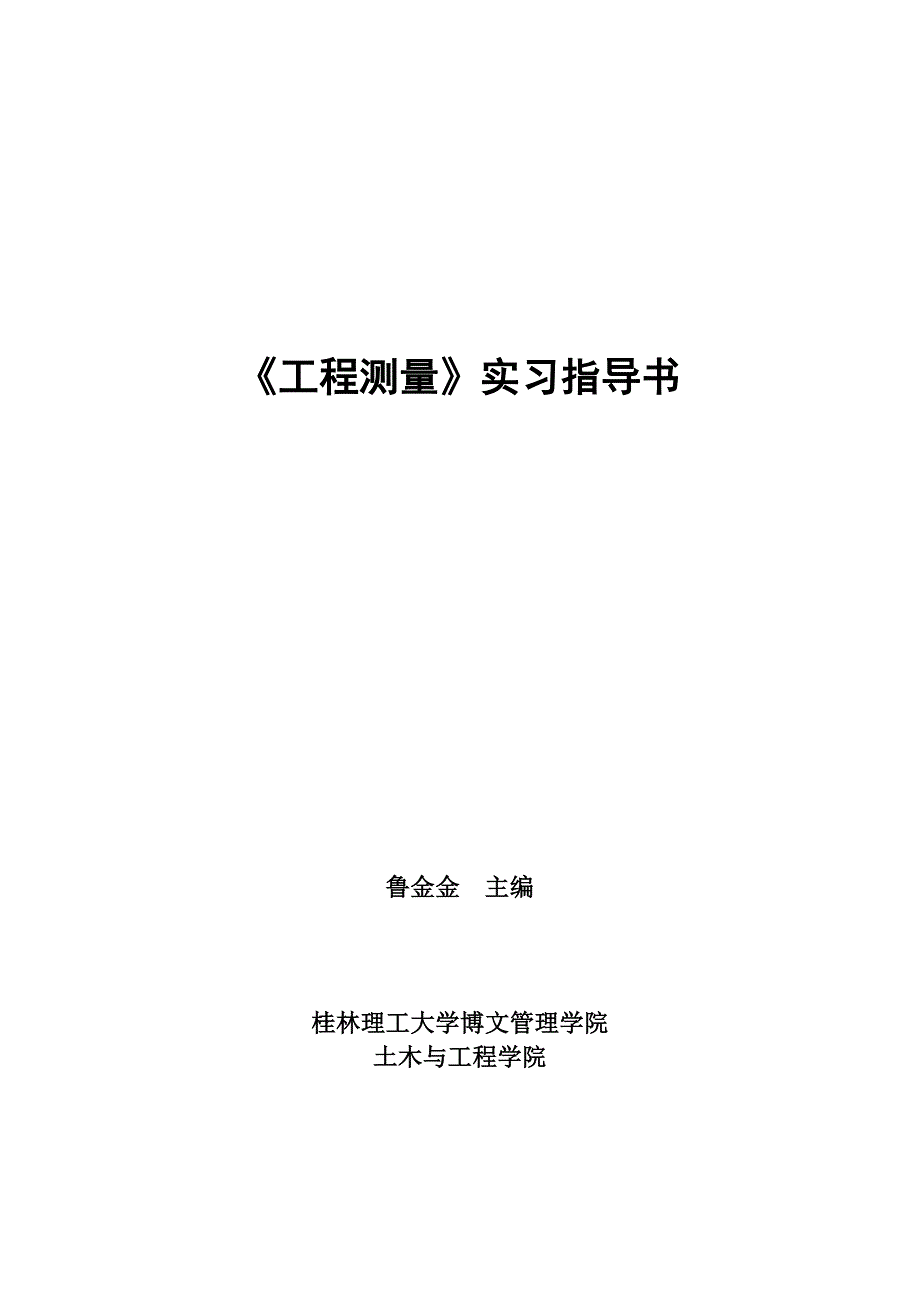 《工程测量》实习指导书

鲁金金　主编

桂林理工大学博文管理学院
土木与工程学院